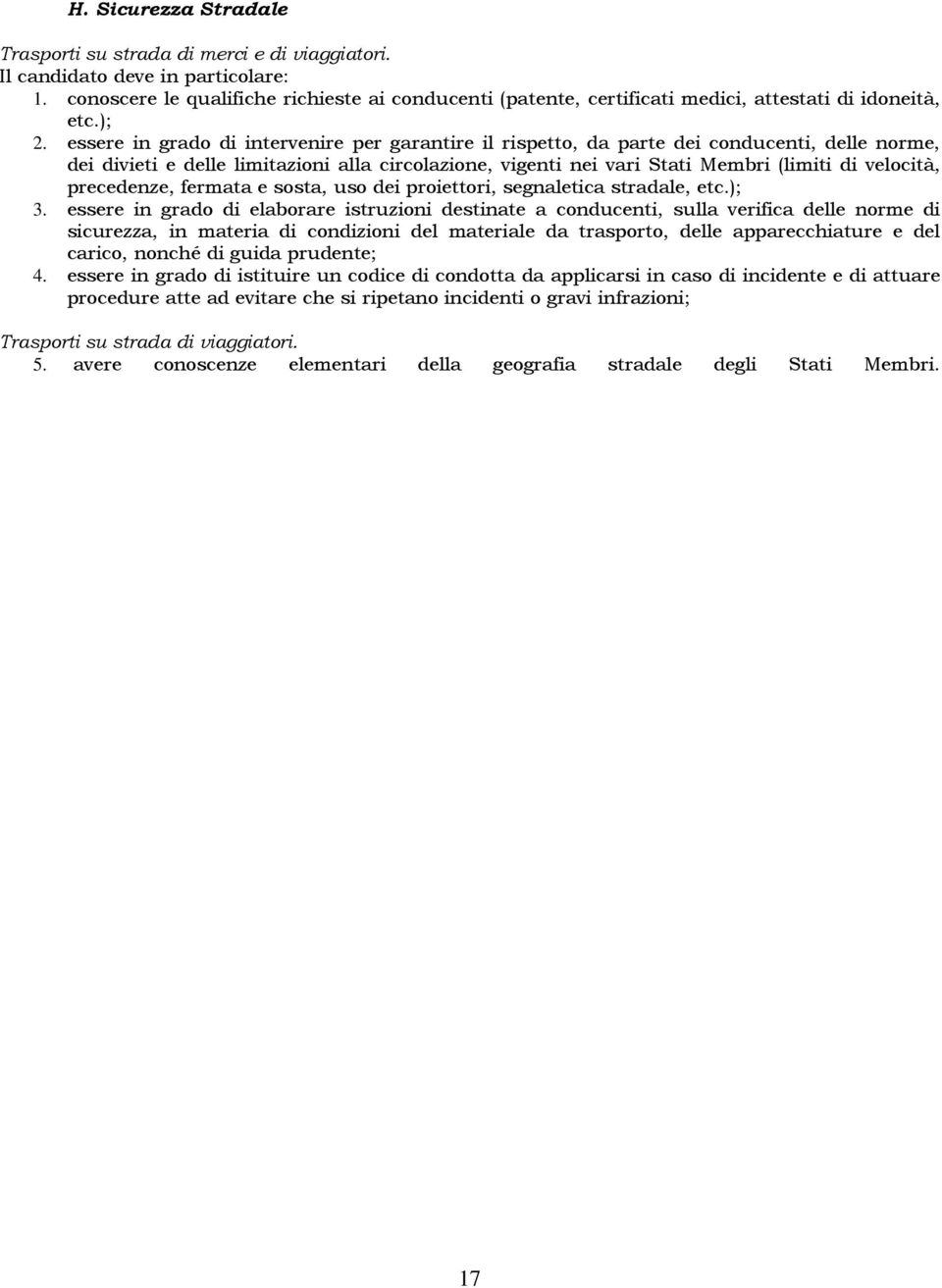 H. Sicurezza Stradale

Trasporti su strada di merci e di viaggiatori.
Il candidato deve in particolare:
1. conoscere le qualifiche richieste ai conducenti (patente, certificati medici, attestati di idoneità, etc.);
2. essere in grado di intervenire per garantire il rispetto, da parte dei conducenti, delle norme, dei divieti e delle limitazioni alla circolazione, vigenti nei vari Stati Membri (limiti di velocità, precedenze, fermata e sosta, uso dei proiettori, segnaletica stradale, etc.);
3. essere in grado di elaborare istruzioni destinate a conducenti, sulla verifica delle norme di sicurezza, in materia di condizioni del materiale da trasporto, delle apparecchiature e del carico, nonché di guida prudente;
4. essere in grado di istituire un codice di condotta da applicarsi in caso di incidente e di attuare procedure atte ad evitare che si ripetano incidenti o gravi infrazioni;

Trasporti su strada di viaggiatori.
5. avere conoscenze elementari della geografia stradale degli Stati Membri.

17